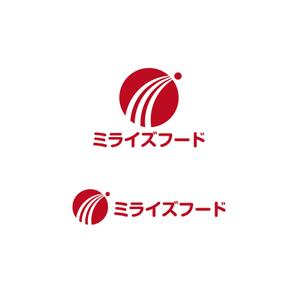 ミライズフード

ミライズフード